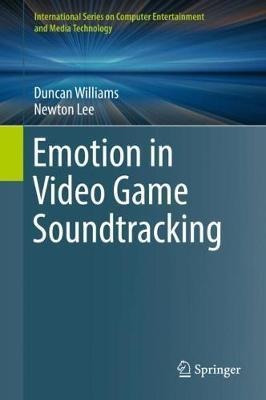 International Series on Computer Entertainment and Media Technology

Duncan Williams
Newton Lee

Emotion in Video Game Soundtracking

Springer